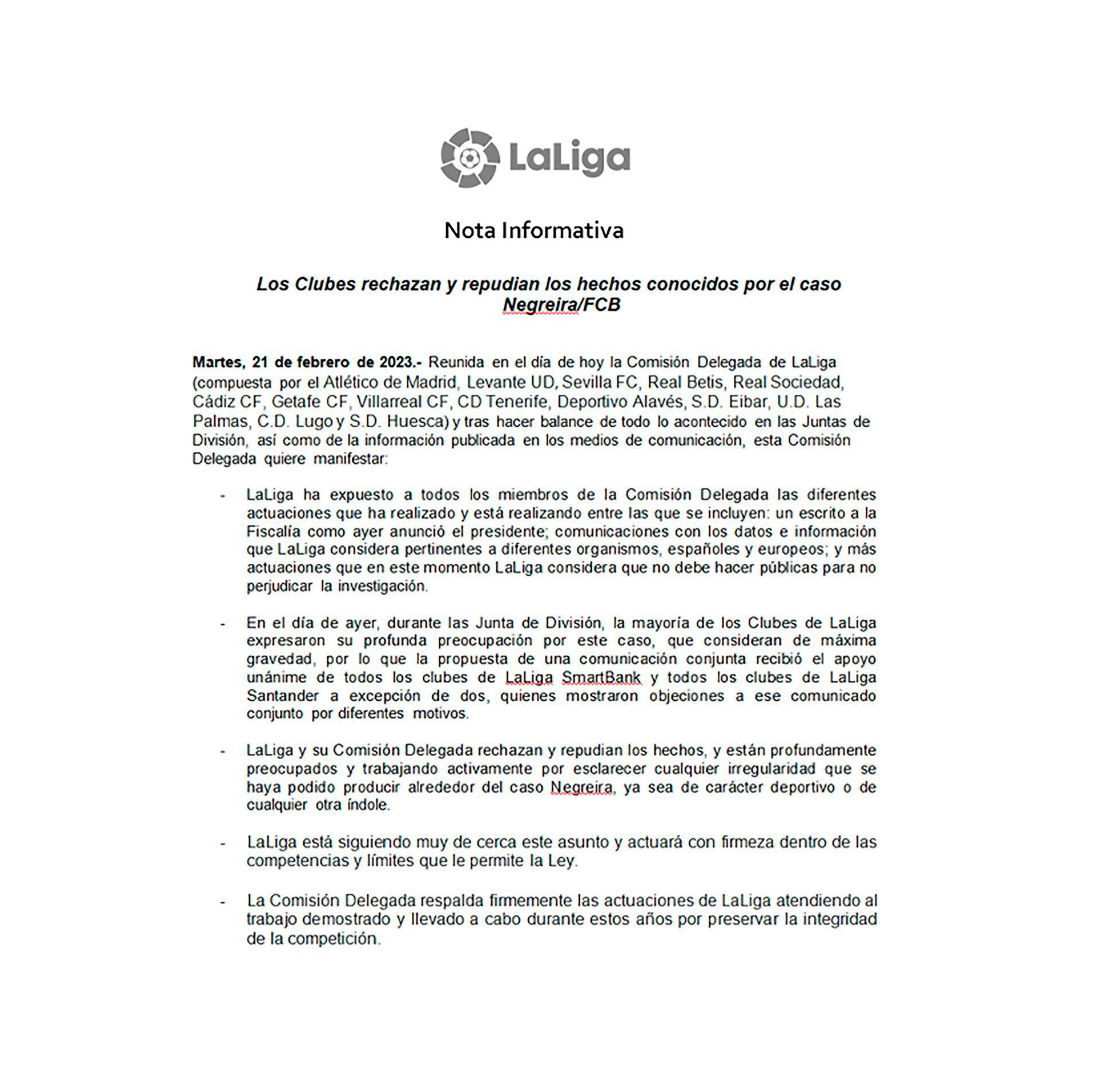 LaLiga

Nota Informativa

Los Clubes rechazan y repudian los hechos conocidos por el caso Negreira/FCB

Martes, 21 de febrero de 2023.- Reunida en el día de hoy la Comisión Delegada de LaLiga (compuesta por el Atlético de Madrid, Levante UD, Sevilla FC, Real Betis, Real Sociedad, Cádiz CF, Getafe CF, Villarreal CF, CD Tenerife, Deportivo Alavés, S.D. Eibar, U.D. Las Palmas, C.D. Lugo y S.D. Huesca) y tras hacer balance de todo lo acontecido en las Juntas de División, así como de la información publicada en los medios de comunicación, esta Comisión Delegada quiere manifestar:

- LaLiga ha expuesto a todos los miembros de la Comisión Delegada las diferentes actuaciones que ha realizado y está realizando entre las que se incluyen: un escrito a la Fiscalía como ayer anunció el presidente; comunicaciones con los datos e información que LaLiga considera pertinentes a diferentes organismos, españoles y europeos; y más actuaciones que en este momento LaLiga considera que no debe hacer públicas para no perjudicar la investigación.

- En el día de ayer, durante las Junta de División, la mayoría de los Clubes de LaLiga expresaron su profunda preocupación por este caso, que consideran de máxima gravedad, por lo que la propuesta de una comunicación conjunta recibió el apoyo unánime de todos los clubes de LaLiga SmartBank y todos los clubes de LaLiga Santander a excepción de dos, quienes mostraron objeciones a ese comunicado conjunto por diferentes motivos.

- LaLiga y su Comisión Delegada rechazan y repudian los hechos, y están profundamente preocupados y trabajando activamente por esclarecer cualquier irregularidad que se haya podido producir alrededor del caso Negreira, ya sea de carácter deportivo o de cualquier otra índole.

- LaLiga está siguiendo muy de cerca este asunto y actuará con firmeza dentro de las competencias y límites que le permite la Ley.

- La Comisión Delegada respalda firmemente las actuaciones de LaLiga atendiendo al trabajo demostrado y llevado a cabo durante estos años por preservar la integridad de la competición.